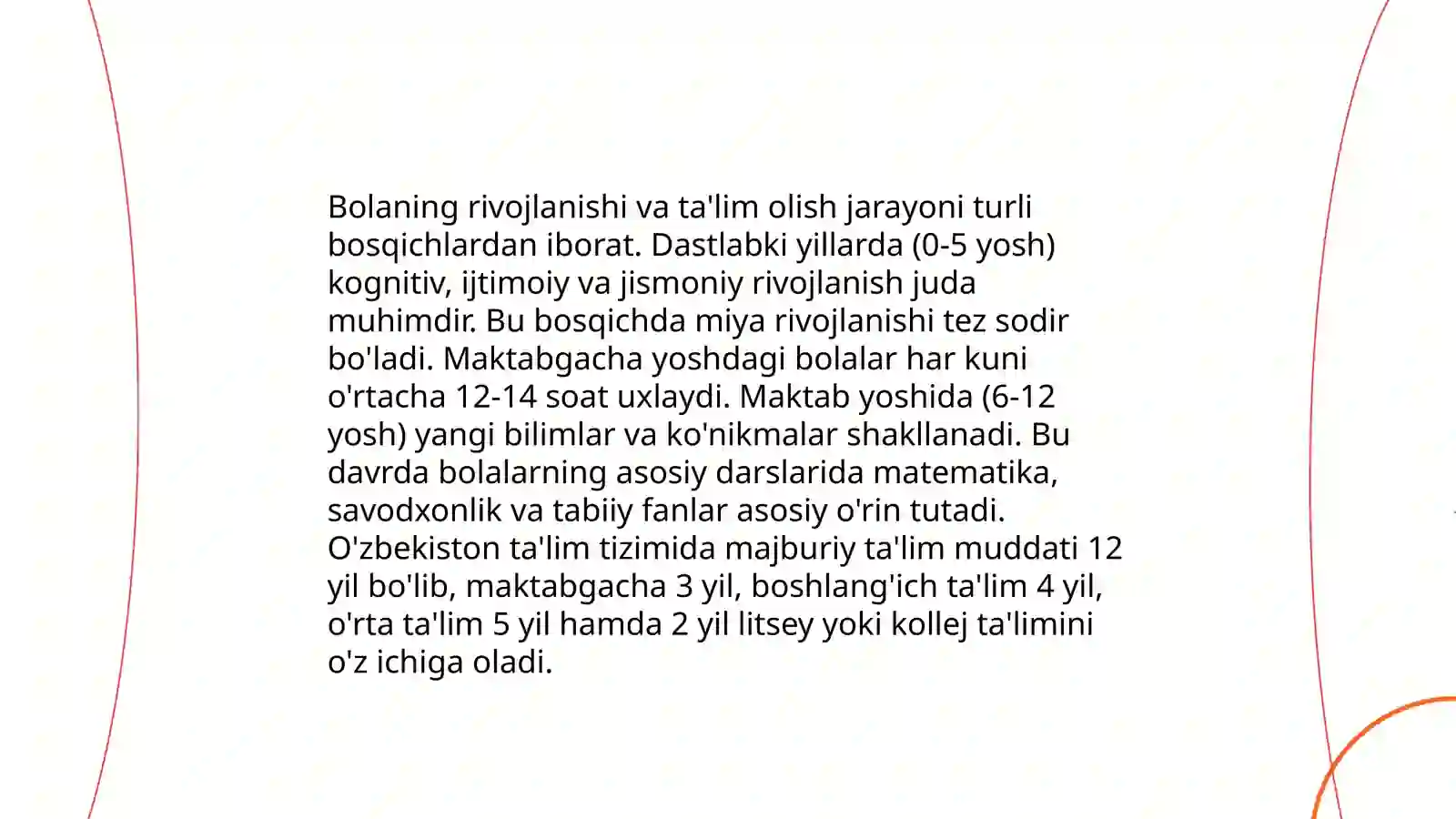 Bolaning rivojlanishi va ta'lim olish jarayoni turli bosqichlardan iborat. Dastlabki yillarda (0-5 yosh) kognitiv, ijtimoiy va jismoniy rivojlanish juda muhimdir. Bu bosqichda miya rivojlanishi tez sodir bo'ladi. Maktabgacha yoshdagi bolalar har kuni o'rtacha 12-14 soat uxlaydi. Maktab yoshida (6-12 yosh) yangi bilimlar va ko'nikmalar shakllanadi. Bu davrda bolalarning asosiy darslarida matematika, savodxonlik va tabiiy fanlar asosiy o'rin tutadi. O'zbekiston ta'lim tizimida majburiy ta'lim muddati 12 yil bo'lib, maktabgacha 3 yil, boshlang'ich ta'lim 4 yil, o'rta ta'lim 5 yil hamda 2 yil litsey yoki kollej ta'limini o'z ichiga oladi.